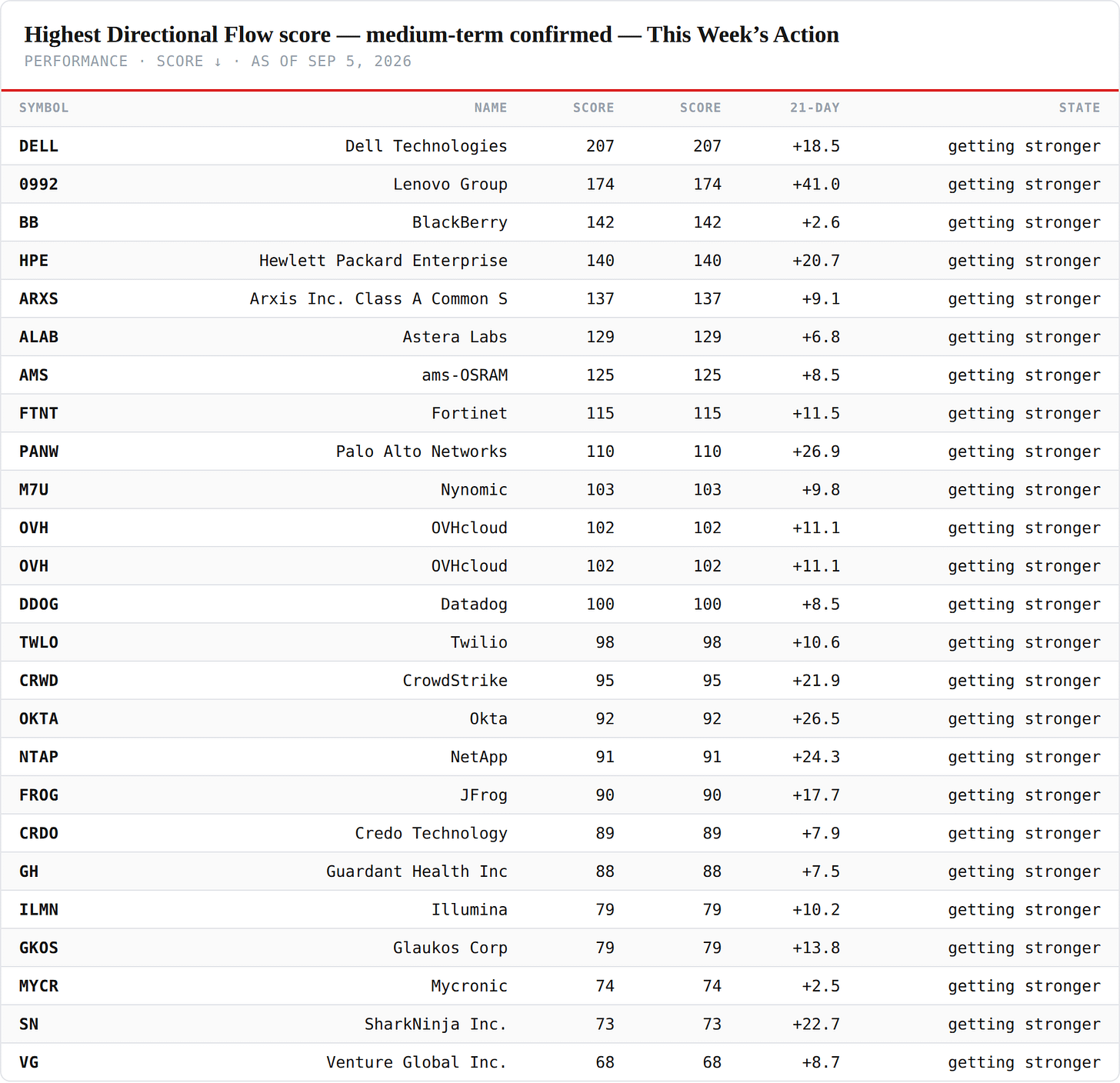 Highest Directional Flow score — medium-term confirmed — This Week's Action
PERFORMANCE · SCORE ↓ · AS OF SEP 5, 2026

| SYMBOL | NAME | SCORE | SCORE | 21-DAY | STATE |
|---|---|---|---|---|---|
| DELL | Dell Technologies | 207 | 207 | +18.5 | getting stronger |
| 0992 | Lenovo Group | 174 | 174 | +41.0 | getting stronger |
| BB | BlackBerry | 142 | 142 | +2.6 | getting stronger |
| HPE | Hewlett Packard Enterprise | 140 | 140 | +20.7 | getting stronger |
| ARXS | Arxis Inc. Class A Common S | 137 | 137 | +9.1 | getting stronger |
| ALAB | Astera Labs | 129 | 129 | +6.8 | getting stronger |
| AMS | ams-OSRAM | 125 | 125 | +8.5 | getting stronger |
| FTNT | Fortinet | 115 | 115 | +11.5 | getting stronger |
| PANW | Palo Alto Networks | 110 | 110 | +26.9 | getting stronger |
| M7U | Nynomic | 103 | 103 | +9.8 | getting stronger |
| OVH | OVHcloud | 102 | 102 | +11.1 | getting stronger |
| OVH | OVHcloud | 102 | 102 | +11.1 | getting stronger |
| DDOG | Datadog | 100 | 100 | +8.5 | getting stronger |
| TWLO | Twilio | 98 | 98 | +10.6 | getting stronger |
| CRWD | CrowdStrike | 95 | 95 | +21.9 | getting stronger |
| OKTA | Okta | 92 | 92 | +26.5 | getting stronger |
| NTAP | NetApp | 91 | 91 | +24.3 | getting stronger |
| FROG | JFrog | 90 | 90 | +17.7 | getting stronger |
| CRDO | Credo Technology | 89 | 89 | +7.9 | getting stronger |
| GH | Guardant Health Inc | 88 | 88 | +7.5 | getting stronger |
| ILMN | Illumina | 79 | 79 | +10.2 | getting stronger |
| GKOS | Glaukos Corp | 79 | 79 | +13.8 | getting stronger |
| MYCR | Mycronic | 74 | 74 | +2.5 | getting stronger |
| SN | SharkNinja Inc. | 73 | 73 | +22.7 | getting stronger |
| VG | Venture Global Inc. | 68 | 68 | +8.7 | getting stronger |